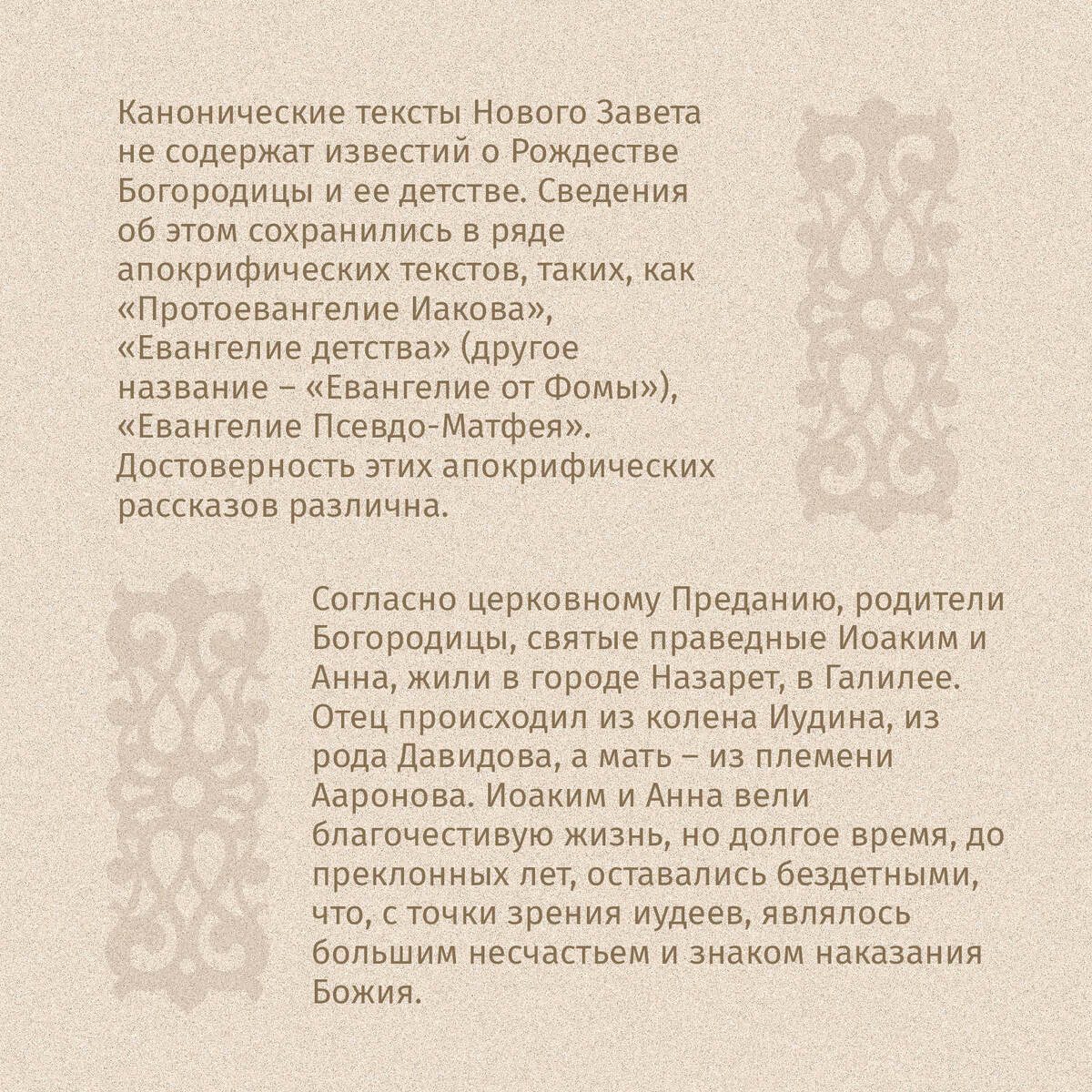 Канонические тексты Нового Завета не содержат известий о Рождестве Богородицы и ее детстве. Сведения об этом сохранились в ряде апокрифических текстов, таких, как «Протоевангелие Иакова», «Евангелие детства» (другое название – «Евангелие от Фомы»), «Евангелие Псевдо-Матфея». Достоверность этих апокрифических рассказов различна.

Согласно церковному Преданию, родители Богородицы, святые праведные Иоаким и Анна, жили в городе Назарет, в Галилее. Отец происходил из колена Иудина, из рода Давидова, а мать – из племени Ааронова. Иоаким и Анна вели благочестивую жизнь, но долгое время, до преклонных лет, оставались бездетными, что, с точки зрения иудеев, являлось большим несчастьем и знаком наказания Божия.